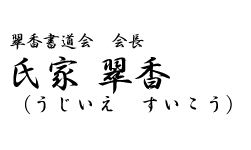 翠香書道会　会長
氏家 翠香
（うじいえ　すいこう）